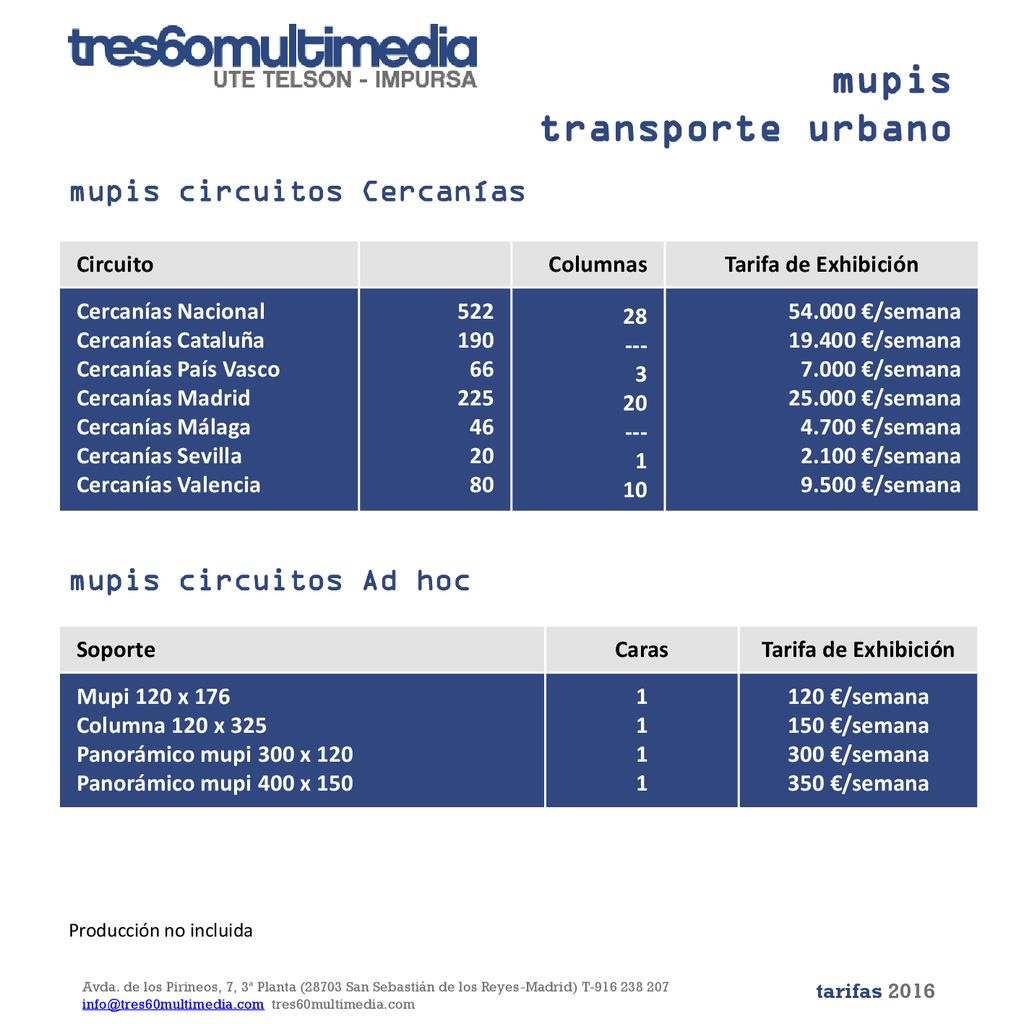 tres60multimedia
UTE TELSON - IMPURSA

mupis
transporte urbano

mupis circuitos Cercanías

| Circuito | | Columnas | Tarifa de Exhibición |
|---|---|---|---|
| Cercanías Nacional | 522 | 28 | 54.000 €/semana |
| Cercanías Cataluña | 190 | --- | 19.400 €/semana |
| Cercanías País Vasco | 66 | 3 | 7.000 €/semana |
| Cercanías Madrid | 225 | 20 | 25.000 €/semana |
| Cercanías Málaga | 46 | --- | 4.700 €/semana |
| Cercanías Sevilla | 20 | 1 | 2.100 €/semana |
| Cercanías Valencia | 80 | 10 | 9.500 €/semana |

mupis circuitos Ad hoc

| Soporte | Caras | Tarifa de Exhibición |
|---|---|---|
| Mupi 120 x 176 | 1 | 120 €/semana |
| Columna 120 x 325 | 1 | 150 €/semana |
| Panorámico mupi 300 x 120 | 1 | 300 €/semana |
| Panorámico mupi 400 x 150 | 1 | 350 €/semana |

Producción no incluida

Avda. de los Pirineos, 7, 3ª Planta (28703 San Sebastián de los Reyes-Madrid) T-916 238 207
info@tres60multimedia.com tres60multimedia.com

tarifas 2016